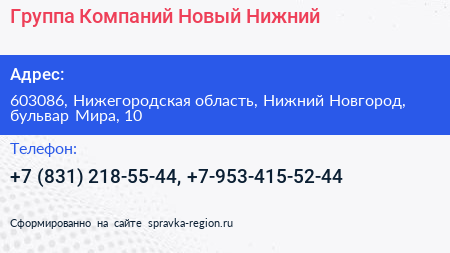 Группа Компаний Новый Нижний

Адрес:

603086, Нижегородская область, Нижний Новгород, бульвар Мира, 10

Телефон:

+7 (831) 218-55-44, +7-953-415-52-44

Сформированно на сайте spravka-region.ru